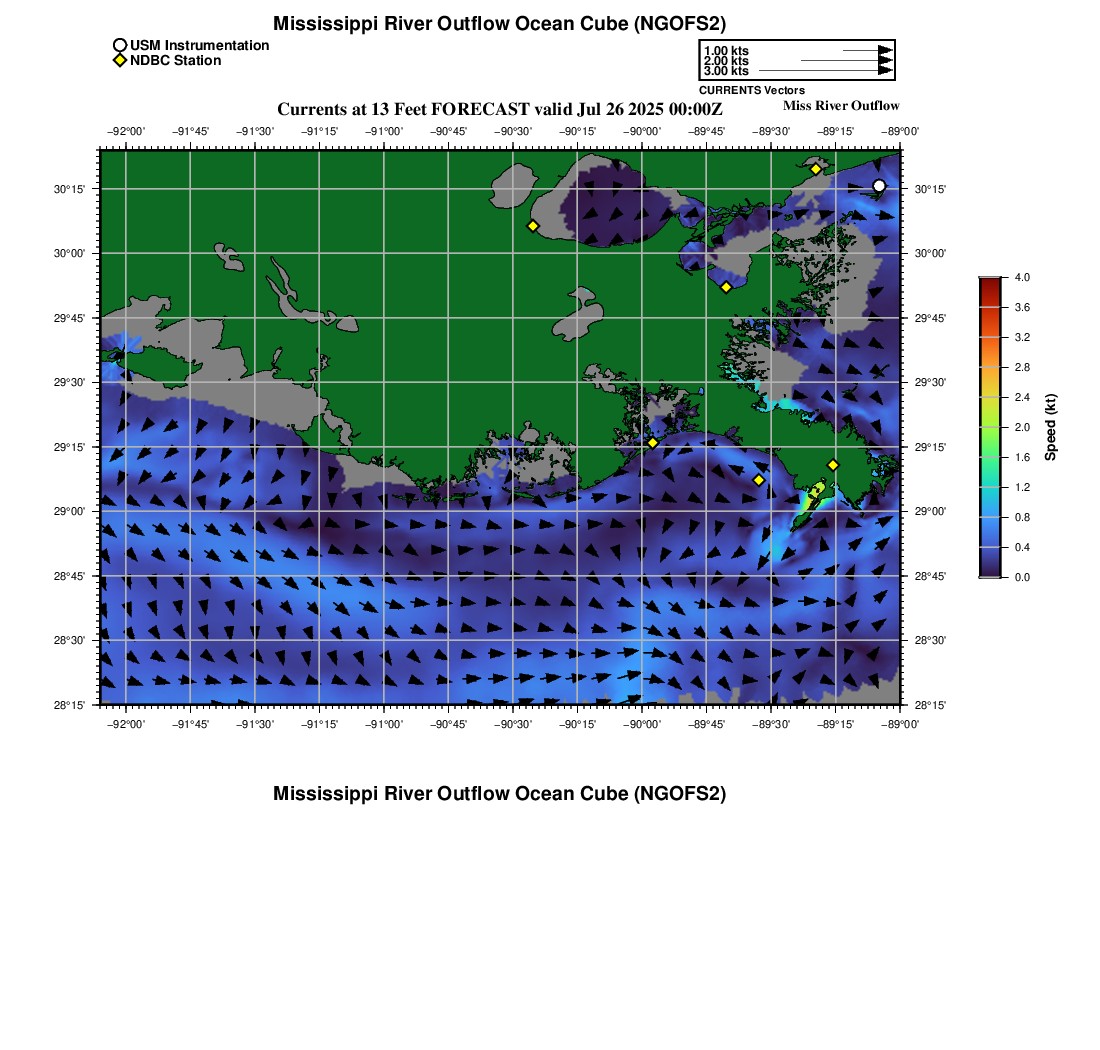 Mississippi River Outflow Ocean Cube (NGOFS2)

USM Instrumentation
NDBC Station

1.00 kts
2.00 kts
3.00 kts
CURRENTS Vectors

Currents at 13 Feet FORECAST valid Jul 26 2025 00:00Z

Miss River Outflow

−92°00' −91°45' −91°30' −91°15' −91°00' −90°45' −90°30' −90°15' −90°00' −89°45' −89°30' −89°15' −89°00'

30°15' 30°00' 29°45' 29°30' 29°15' 29°00' 28°45' 28°30' 28°15'

30°15' 30°00' 29°45' 29°30' 29°15' 29°00' 28°45' 28°30' 28°15'

−92°00' −91°45' −91°30' −91°15' −91°00' −90°45' −90°30' −90°15' −90°00' −89°45' −89°30' −89°15' −89°00'

4.0 3.6 3.2 2.8 2.4 2.0 1.6 1.2 0.8 0.4 0.0

Speed (kt)

Mississippi River Outflow Ocean Cube (NGOFS2)